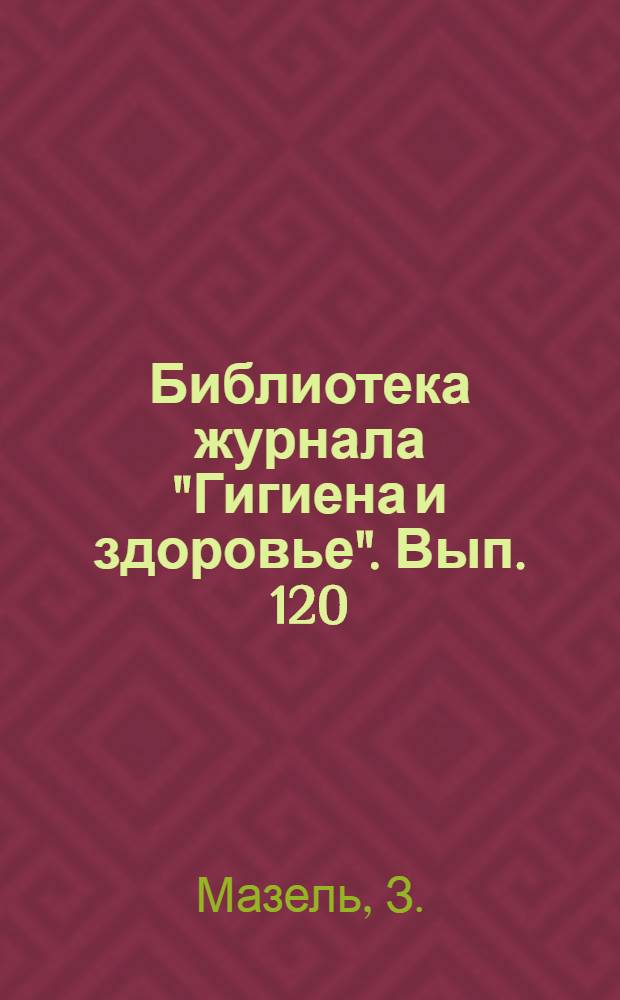 Библиотека журнала "Гигиена и здоровье". Вып. 120

Мазель, З.